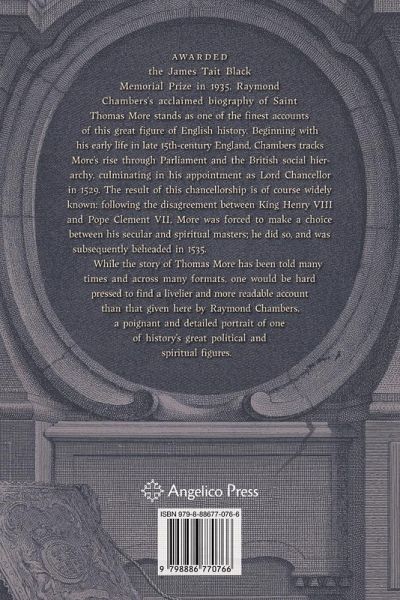 AWARDED the James Tait Black Memorial Prize in 1935, Raymond Chambers's acclaimed biography of Saint Thomas More stands as one of the finest accounts of this great figure of English history. Beginning with his early life in late 15th-century England, Chambers tracks More's rise through Parliament and the British social hierarchy, culminating in his appointment as Lord Chancellor in 1529. The result of this chancellorship is of course widely known: following the disagreement between King Henry VIII and Pope Clement VII, More was forced to make a choice between his secular and spiritual masters; he did so, and was subsequently beheaded in 1535.

While the story of Thomas More has been told many times and across many formats, one would be hard pressed to find a livelier and more readable account than that given here by Raymond Chambers, a poignant and detailed portrait of one of history's great political and spiritual figures.

Angelico Press

ISBN 979-8-88677-076-6

9 798886 770766